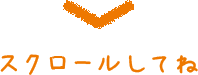 スクロールしてね